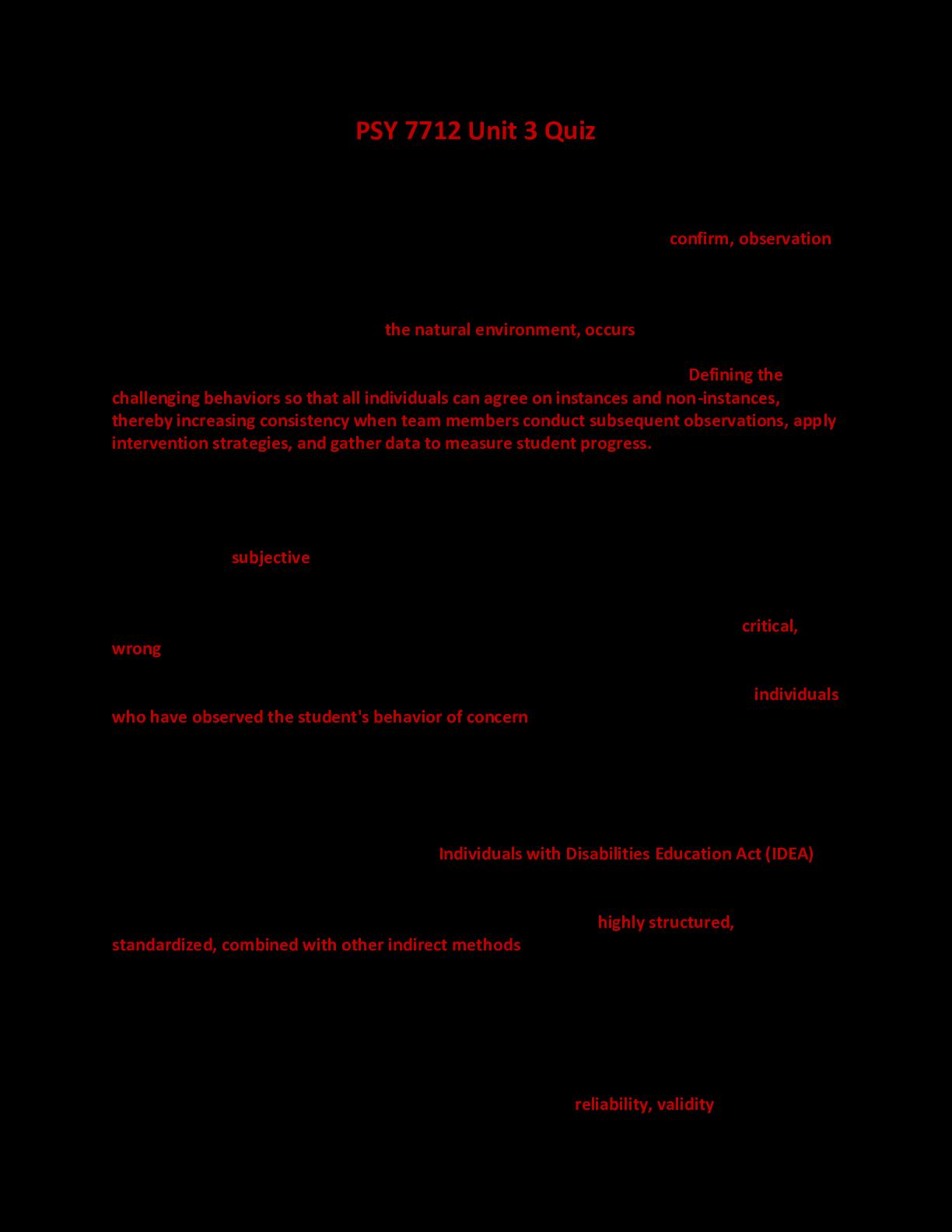 PSY 7712 Unit 3 Quiz

confirm, observation

the natural environment, occurs

Defining the challenging behaviors so that all individuals can agree on instances and non-instances, thereby increasing consistency when team members conduct subsequent observations, apply intervention strategies, and gather data to measure student progress.

subjective

critical, wrong

individuals who have observed the student's behavior of concern

Individuals with Disabilities Education Act (IDEA)

highly structured, standardized, combined with other indirect methods

reliability, validity